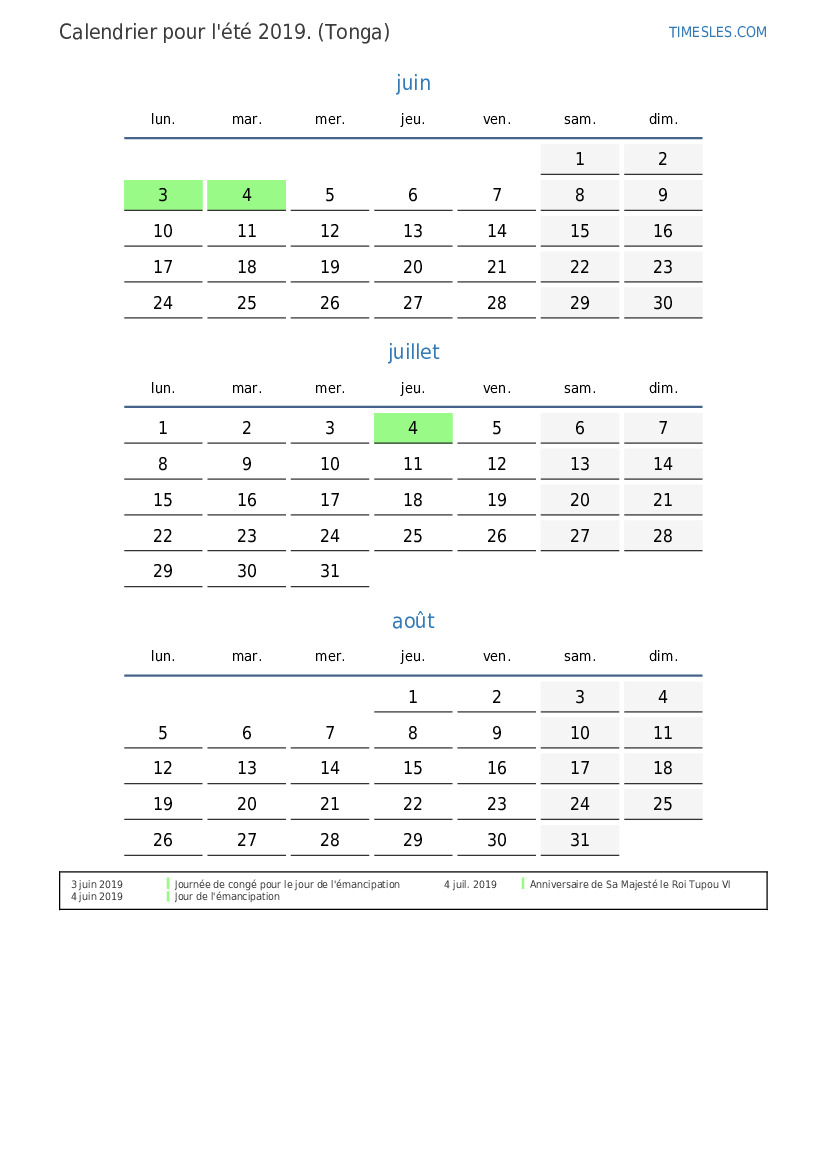 Calendrier pour l'été 2019. (Tonga)

TIMESLES.COM

juin

| lun. | mar. | mer. | jeu. | ven. | sam. | dim. |
|---|---|---|---|---|---|---|
| | | | | | 1 | 2 |
| 3 | 4 | 5 | 6 | 7 | 8 | 9 |
| 10 | 11 | 12 | 13 | 14 | 15 | 16 |
| 17 | 18 | 19 | 20 | 21 | 22 | 23 |
| 24 | 25 | 26 | 27 | 28 | 29 | 30 |

juillet

| lun. | mar. | mer. | jeu. | ven. | sam. | dim. |
|---|---|---|---|---|---|---|
| 1 | 2 | 3 | 4 | 5 | 6 | 7 |
| 8 | 9 | 10 | 11 | 12 | 13 | 14 |
| 15 | 16 | 17 | 18 | 19 | 20 | 21 |
| 22 | 23 | 24 | 25 | 26 | 27 | 28 |
| 29 | 30 | 31 | | | | |

août

| lun. | mar. | mer. | jeu. | ven. | sam. | dim. |
|---|---|---|---|---|---|---|
| | | | 1 | 2 | 3 | 4 |
| 5 | 6 | 7 | 8 | 9 | 10 | 11 |
| 12 | 13 | 14 | 15 | 16 | 17 | 18 |
| 19 | 20 | 21 | 22 | 23 | 24 | 25 |
| 26 | 27 | 28 | 29 | 30 | 31 | |

3 juin 2019 Journée de congé pour le jour de l'émancipation
4 juin 2019 Jour de l'émancipation
4 juil. 2019 Anniversaire de Sa Majesté le Roi Tupou VI